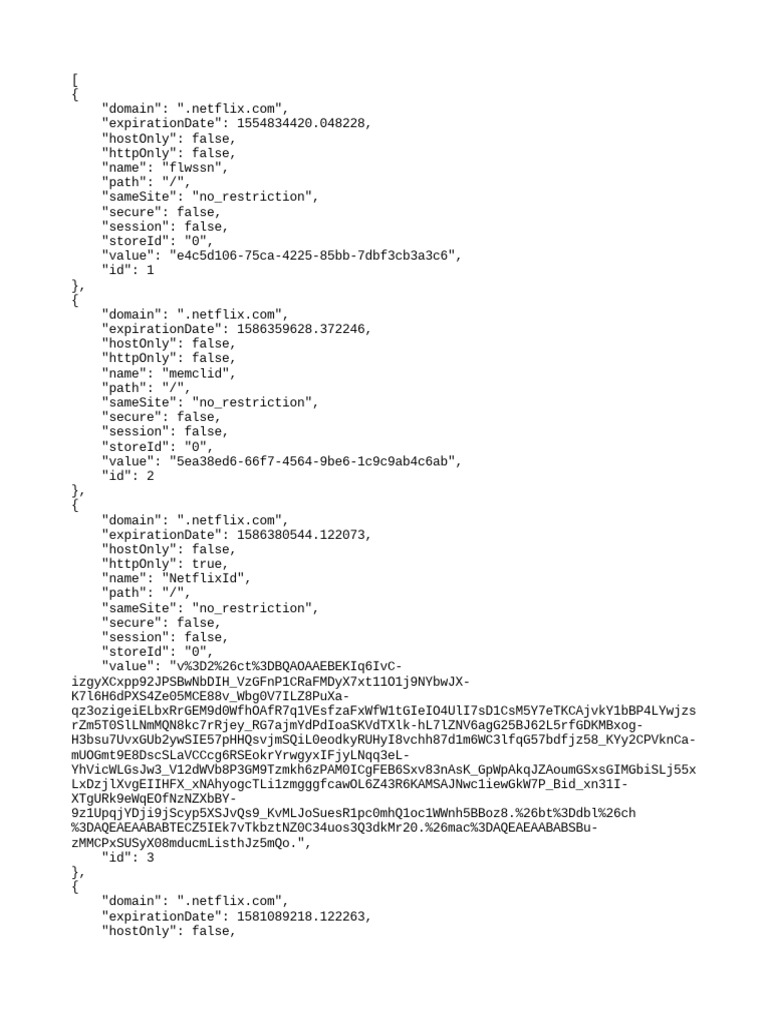 [
{
    "domain": ".netflix.com",
    "expirationDate": 1554834420.048228,
    "hostOnly": false,
    "httpOnly": false,
    "name": "flwssn",
    "path": "/",
    "sameSite": "no_restriction",
    "secure": false,
    "session": false,
    "storeId": "0",
    "value": "e4c5d106-75ca-4225-85bb-7dbf3cb3a3c6",
    "id": 1
},
{
    "domain": ".netflix.com",
    "expirationDate": 1586359628.372246,
    "hostOnly": false,
    "httpOnly": false,
    "name": "memclid",
    "path": "/",
    "sameSite": "no_restriction",
    "secure": false,
    "session": false,
    "storeId": "0",
    "value": "5ea38ed6-66f7-4564-9be6-1c9c9ab4c6ab",
    "id": 2
},
{
    "domain": ".netflix.com",
    "expirationDate": 1586380544.122073,
    "hostOnly": false,
    "httpOnly": true,
    "name": "NetflixId",
    "path": "/",
    "sameSite": "no_restriction",
    "secure": false,
    "session": false,
    "storeId": "0",
    "value": "v%3D2%26ct%3DBQAOAAEBEKIq6IvC-izgyXCxpp92JPSBwNbDIH_VzGFnP1CRaFMDyX7xt11O1j9NYbwJX-K7l6H6dPXS4Ze05MCE88v_Wbg0V7ILZ8PuXa-qz3ozigeiELbxRrGEM9d0WfhOAfR7q1VEsfzaFxWfW1tGIeIO4UlI7sD1CsM5Y7eTKCAjvkY1bBP4LYwjzsrZm5T0SlLNmMQN8kc7rRjey_RG7ajmYdPdIoaSKVdTXlk-hL7lZNV6agG25BJ62L5rfGDKMBxog-H3bsu7UvxGUb2ywSIE57pHHQsvjmSQiL0eodkyRUHyI8vchh87d1m6WC3lfqG57bdfjz58_KYy2CPVknCa-mUOGmt9E8DscSLaVCCcg6RSEokrYrwgyxIFjyLNqq3eL-YhVicWLGsJw3_V12dWVb8P3GM9Tzmkh6zPAM0ICgFEB6Sxv83nAsK_GpWpAkqJZAoumGSxsGIMGbiSLj55xLxDzjlXvgEIIHFX_xNAhyogcTLi1zmgggfcawOL6Z43R6KAMSAJNwc1iewGkW7P_Bid_xn31I-XTgURk9eWqEOfNzNZXbBY-9z1UpqjYDji9jScyp5XSJvQs9_KvMLJoSuesR1pc0mhQ1oc1WWnh5BBoz8.%26bt%3Ddbl%26ch%3DAQEAEAABABTECZ5IEk7vTkbztNZ0C34uos3Q3dkMr20.%26mac%3DAQEAEAABABSBu-zMMCPxSUSyX08mducmListhJz5mQo.",
    "id": 3
},
{
    "domain": ".netflix.com",
    "expirationDate": 1581089218.122263,
    "hostOnly": false,